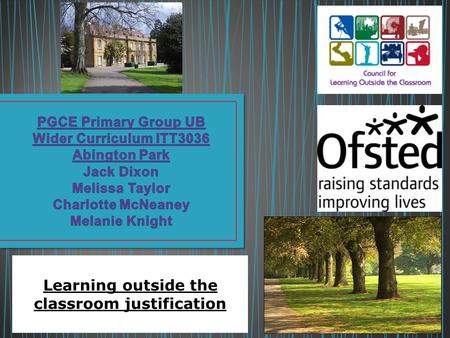 Council for Learning Outside the Classroom

PGCE Primary Group UB
Wider Curriculum ITT3036
Abington Park
Jack Dixon
Melissa Taylor
Charlotte McNeaney
Melanie Knight

Ofsted
raising standards
improving lives

Learning outside the classroom justification